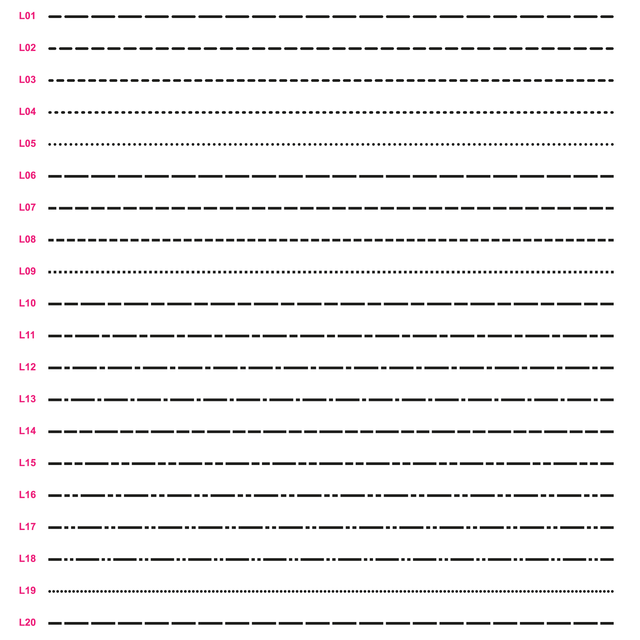 L01

L02

L03

L04

L05

L06

L07

L08

L09

L10

L11

L12

L13

L14

L15

L16

L17

L18

L19

L20